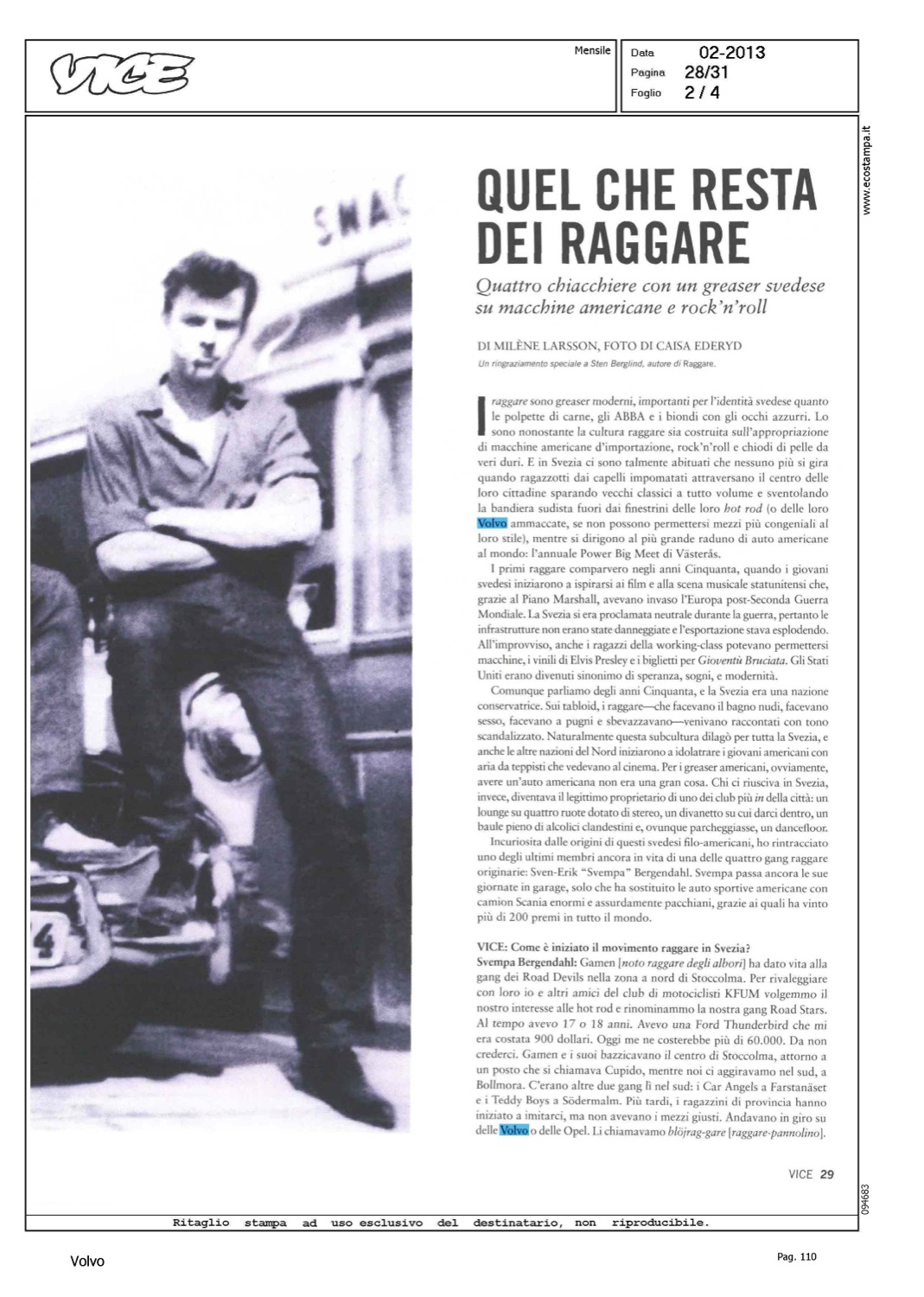 VICE

Mensile

Data 02-2013
Pagina 28/31
Foglio 2 / 4

www.ecostampa.it

SMAC

QUEL CHE RESTA DEI RAGGARE

Quattro chiacchiere con un greaser svedese su macchine americane e rock'n'roll

DI MILÈNE LARSSON, FOTO DI CAISA EDERYD

Un ringraziamento speciale a Sten Berglind, autore di Raggare.

I raggare sono greaser moderni, importanti per l'identità svedese quanto le polpette di carne, gli ABBA e i biondi con gli occhi azzurri. Lo sono nonostante la cultura raggare sia costruita sull'appropriazione di macchine americane d'importazione, rock'n'roll e chiodi di pelle da veri duri. E in Svezia ci sono talmente abituati che nessuno più si gira quando ragazzotti dai capelli impomatati attraversano il centro delle loro cittadine sparando vecchi classici a tutto volume e sventolando la bandiera sudista fuori dai finestrini delle loro hot rod (o delle loro Volvo ammaccate, se non possono permettersi mezzi più congeniali al loro stile), mentre si dirigono al più grande raduno di auto americane al mondo: l'annuale Power Big Meet di Västerås.

I primi raggare comparvero negli anni Cinquanta, quando i giovani svedesi iniziarono a ispirarsi ai film e alla scena musicale statunitensi che, grazie al Piano Marshall, avevano invaso l'Europa post-Seconda Guerra Mondiale. La Svezia si era proclamata neutrale durante la guerra, pertanto le infrastrutture non erano state danneggiate e l'esportazione stava esplodendo. All'improvviso, anche i ragazzi della working-class potevano permettersi macchine, i vinili di Elvis Presley e i biglietti per Gioventù Bruciata. Gli Stati Uniti erano divenuti sinonimo di speranza, sogni, e modernità.

Comunque parliamo degli anni Cinquanta, e la Svezia era una nazione conservatrice. Sui tabloid, i raggare—che facevano il bagno nudi, facevano sesso, facevano a pugni e sbevazzavano—venivano raccontati con tono scandalizzato. Naturalmente questa subcultura dilagò per tutta la Svezia, e anche le altre nazioni del Nord iniziarono a idolatrare i giovani americani con aria da teppisti che vedevano al cinema. Per i greaser americani, ovviamente, avere un'auto americana non era una gran cosa. Chi ci riusciva in Svezia, invece, diventava il legittimo proprietario di uno dei club più in della città: un lounge su quattro ruote dotato di stereo, un divanetto su cui darci dentro, un baule pieno di alcolici clandestini e, ovunque parcheggiasse, un dancefloor.

Incuriosita dalle origini di questi svedesi filo-americani, ho rintracciato uno degli ultimi membri ancora in vita di una delle quattro gang raggare originarie: Sven-Erik "Svempa" Bergendahl. Svempa passa ancora le sue giornate in garage, solo che ha sostituito le auto sportive americane con camion Scania enormi e assurdamente pacchiani, grazie ai quali ha vinto più di 200 premi in tutto il mondo.

VICE: Come è iniziato il movimento raggare in Svezia?
Svempa Bergendahl: Gamen [noto raggare degli albori] ha dato vita alla gang dei Road Devils nella zona a nord di Stoccolma. Per rivaleggiare con loro io e altri amici del club di motociclisti KFUM volgemmo il nostro interesse alle hot rod e rinominammo la nostra gang Road Stars. Al tempo avevo 17 o 18 anni. Avevo una Ford Thunderbird che mi era costata 900 dollari. Oggi me ne costerebbe più di 60.000. Da non crederci. Gamen e i suoi bazzicavano il centro di Stoccolma, attorno a un posto che si chiamava Cupido, mentre noi ci aggiravamo nel sud, a Bollmora. C'erano altre due gang lì nel sud: i Car Angels a Farstanäset e i Teddy Boys a Södermalm. Più tardi, i ragazzini di provincia hanno iniziato a imitarci, ma non avevano i mezzi giusti. Andavano in giro su delle Volvo o delle Opel. Li chiamavamo blöjrag-gare [raggare-pannolino].

VICE 29

094683

Ritaglio stampa ad uso esclusivo del destinatario, non riproducibile.

Volvo

Pag. 110